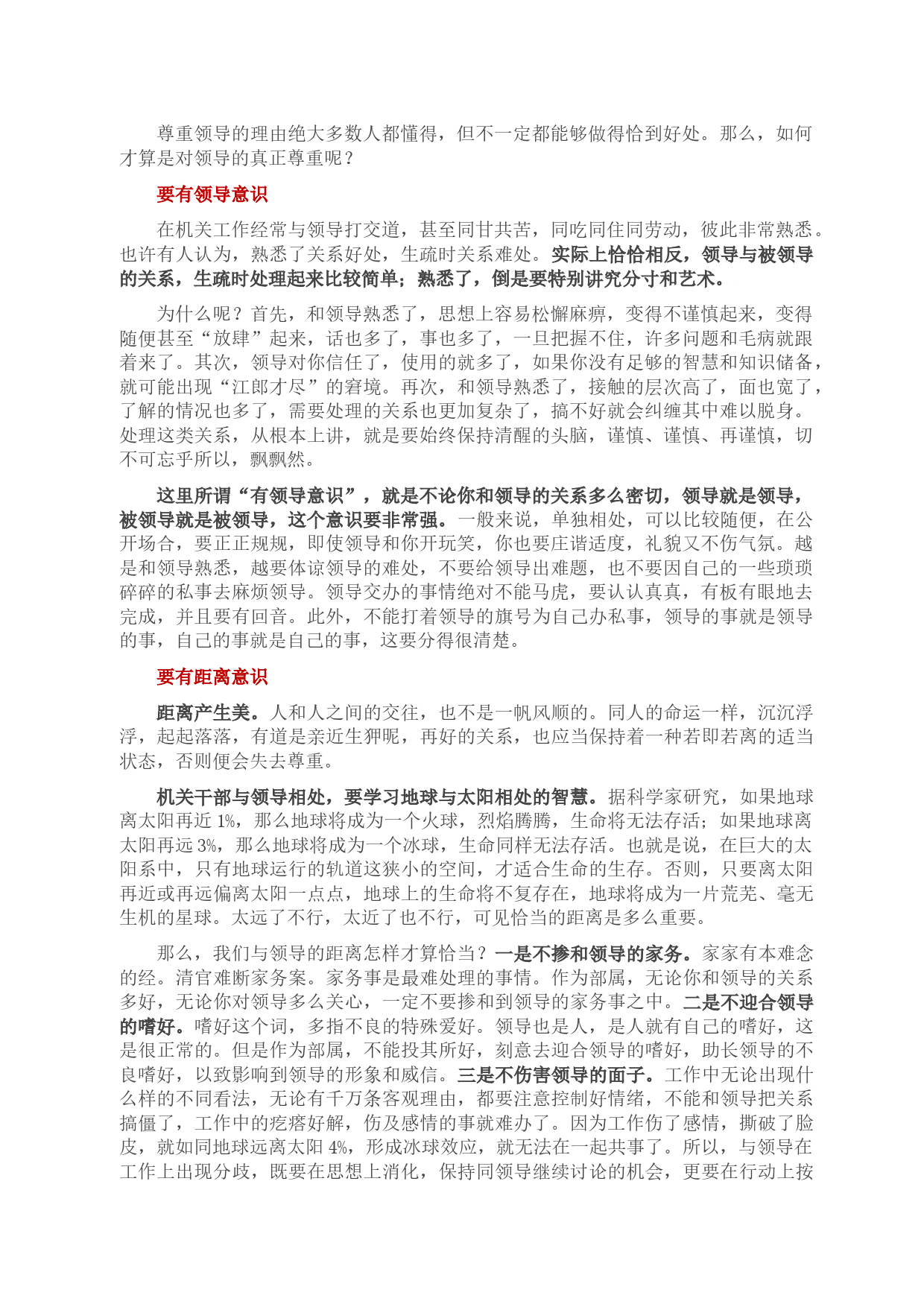 尊重领导的理由绝大多数人都懂得，但不一定都能够做得恰到好处。那么，如何才算是对领导的真正尊重呢？

要有领导意识

在机关工作经常与领导打交道，甚至同甘共苦，同吃同住同劳动，彼此非常熟悉。也许有人认为，熟悉了关系好处，生疏时关系难处。实际上恰恰相反，领导与被领导的关系，生疏时处理起来比较简单；熟悉了，倒是要特别讲究分寸和艺术。

为什么呢？首先，和领导熟悉了，思想上容易松懈麻痹，变得不谨慎起来，变得随便甚至“放肆”起来，话也多了，事也多了，一旦把握不住，许多问题和毛病就跟着来了。其次，领导对你信任了，使用的就多了，如果你没有足够的智慧和知识储备，就可能出现“江郎才尽”的窘境。再次，和领导熟悉了，接触的层次高了，面也宽了，了解的情况也多了，需要处理的关系也更加复杂了，搞不好就会纠缠其中难以脱身。处理这类关系，从根本上讲，就是要始终保持清醒的头脑，谨慎、谨慎、再谨慎，切不可忘乎所以，飘飘然。

这里所谓“有领导意识”，就是不论你和领导的关系多么密切，领导就是领导，被领导就是被领导，这个意识要非常强。一般来说，单独相处，可以比较随便，在公开场合，要正正规规，即使领导和你开玩笑，你也要庄谐适度，礼貌又不伤气氛。越是和领导熟悉，越要体谅领导的难处，不要给领导出难题，也不要因自己的一些琐琐碎碎的私事去麻烦领导。领导交办的事情绝对不能马虎，要认认真真，有板有眼地去完成，并且要有回音。此外，不能打着领导的旗号为自己办私事，领导的事就是领导的事，自己的事就是自己的事，这要分得很清楚。

要有距离意识

距离产生美。人和人之间的交往，也不是一帆风顺的。同人的命运一样，沉沉浮浮，起起落落，有道是亲近生狎昵，再好的关系，也应当保持着一种若即若离的适当状态，否则便会失去尊重。

机关干部与领导相处，要学习地球与太阳相处的智慧。据科学家研究，如果地球离太阳再近 1%，那么地球将成为一个火球，烈焰腾腾，生命将无法存活；如果地球离太阳再远 3%，那么地球将成为一个冰球，生命同样无法存活。也就是说，在巨大的太阳系中，只有地球运行的轨道这狭小的空间，才适合生命的生存。否则，只要离太阳再近或再远偏离太阳一点点，地球上的生命将不复存在，地球将成为一片荒芜、毫无生机的星球。太远了不行，太近了也不行，可见恰当的距离是多么重要。

那么，我们与领导的距离怎样才算恰当？一是不掺和领导的家务。家家有本难念的经。清官难断家务案。家务事是最难处理的事情。作为部属，无论你和领导的关系多好，无论你对领导多么关心，一定不要掺和到领导的家务事之中。二是不迎合领导的嗜好。嗜好这个词，多指不良的特殊爱好。领导也是人，是人就有自己的嗜好，这是很正常的。但是作为部属，不能投其所好，刻意去迎合领导的嗜好，助长领导的不良嗜好，以致影响到领导的形象和威信。三是不伤害领导的面子。工作中无论出现什么样的不同看法，无论有千万条客观理由，都要注意控制好情绪，不能和领导把关系搞僵了，工作中的疙瘩好解，伤及感情的事就难办了。因为工作伤了感情，撕破了脸皮，就如同地球远离太阳 4%，形成冰球效应，就无法在一起共事了。所以，与领导在工作上出现分歧，既要在思想上消化，保持同领导继续讨论的机会，更要在行动上按